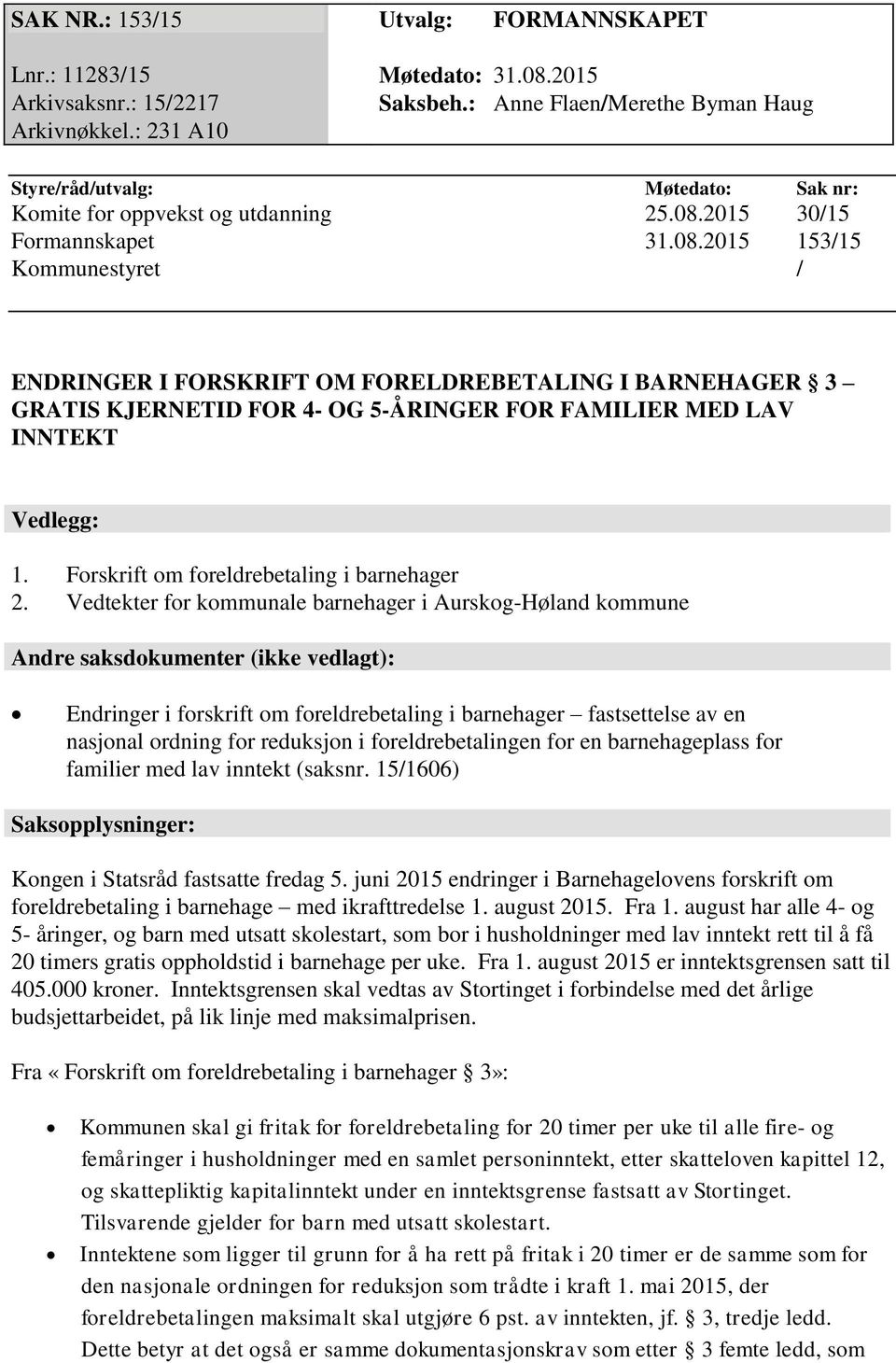 SAK NR.: 153/15

Lnr.: 11283/15
Arkivsaksnr.: 15/2217
Arkivnøkkel.: 231 A10

Utvalg: FORMANNSKAPET

Møtedato: 31.08.2015
Saksbeh.: Anne Flaen/Merethe Byman Haug

| Styre/råd/utvalg: | Møtedato: | Sak nr: |
|---|---|---|
| Komite for oppvekst og utdanning | 25.08.2015 | 30/15 |
| Formannskapet | 31.08.2015 | 153/15 |
| Kommunestyret | | / |

ENDRINGER I FORSKRIFT OM FORELDREBETALING I BARNEHAGER § 3 – GRATIS KJERNETID FOR 4- OG 5-ÅRINGER FOR FAMILIER MED LAV INNTEKT

Vedlegg:

1. Forskrift om foreldrebetaling i barnehager
2. Vedtekter for kommunale barnehager i Aurskog-Høland kommune

Andre saksdokumenter (ikke vedlagt):

• Endringer i forskrift om foreldrebetaling i barnehager – fastsettelse av en nasjonal ordning for reduksjon i foreldrebetalingen for en barnehageplass for familier med lav inntekt (saksnr. 15/1606)

Saksopplysninger:

Kongen i Statsråd fastsatte fredag 5. juni 2015 endringer i Barnehagelovens forskrift om foreldrebetaling i barnehage – med ikrafttredelse 1. august 2015. Fra 1. august har alle 4- og 5- åringer, og barn med utsatt skolestart, som bor i husholdninger med lav inntekt rett til å få 20 timers gratis oppholdstid i barnehage per uke. Fra 1. august 2015 er inntektsgrensen satt til 405.000 kroner. Inntektsgrensen skal vedtas av Stortinget i forbindelse med det årlige budsjettarbeidet, på lik linje med maksimalprisen.

Fra «Forskrift om foreldrebetaling i barnehager § 3»:

• Kommunen skal gi fritak for foreldrebetaling for 20 timer per uke til alle fire- og femåringer i husholdninger med en samlet personinntekt, etter skatteloven kapittel 12, og skattepliktig kapitalinntekt under en inntektsgrense fastsatt av Stortinget. Tilsvarende gjelder for barn med utsatt skolestart.
• Inntektene som ligger til grunn for å ha rett på fritak i 20 timer er de samme som for den nasjonale ordningen for reduksjon som trådte i kraft 1. mai 2015, der foreldrebetalingen maksimalt skal utgjøre 6 pst. av inntekten, jf. § 3, tredje ledd. Dette betyr at det også er samme dokumentasjonskrav som etter § 3 femte ledd, som